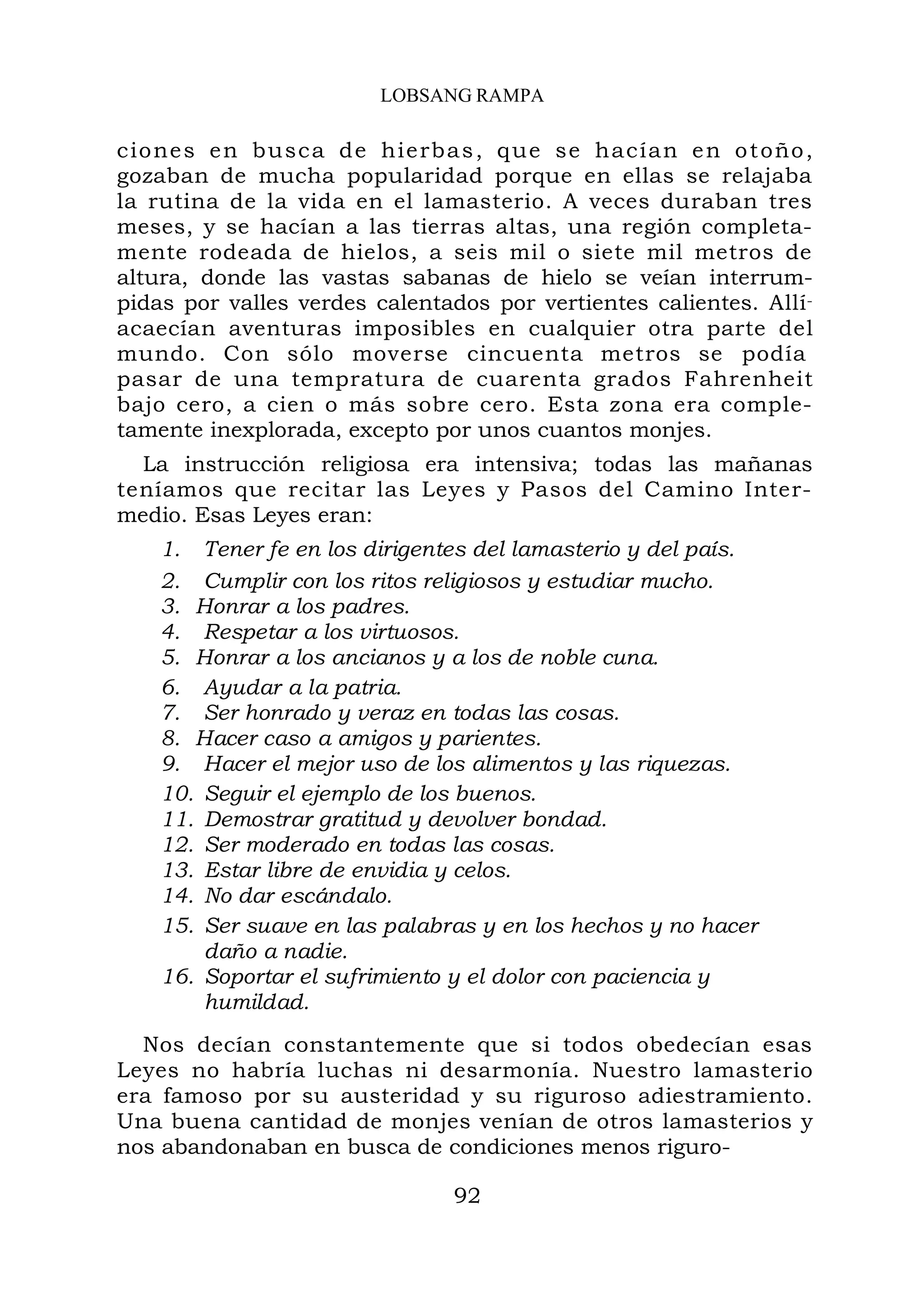 LOBSANG RAMPA

ciones en busca de hierbas, que se hacían en otoño, gozaban de mucha popularidad porque en ellas se relajaba la rutina de la vida en el lamasterio. A veces duraban tres meses, y se hacían a las tierras altas, una región completamente rodeada de hielos, a seis mil o siete mil metros de altura, donde las vastas sabanas de hielo se veían interrumpidas por valles verdes calentados por vertientes calientes. Allí acaecían aventuras imposibles en cualquier otra parte del mundo. Con sólo moverse cincuenta metros se podía pasar de una tempratura de cuarenta grados Fahrenheit bajo cero, a cien o más sobre cero. Esta zona era completamente inexplorada, excepto por unos cuantos monjes.

La instrucción religiosa era intensiva; todas las mañanas teníamos que recitar las Leyes y Pasos del Camino Intermedio. Esas Leyes eran:

1. Tener fe en los dirigentes del lamasterio y del país.
2. Cumplir con los ritos religiosos y estudiar mucho.
3. Honrar a los padres.
4. Respetar a los virtuosos.
5. Honrar a los ancianos y a los de noble cuna.
6. Ayudar a la patria.
7. Ser honrado y veraz en todas las cosas.
8. Hacer caso a amigos y parientes.
9. Hacer el mejor uso de los alimentos y las riquezas.
10. Seguir el ejemplo de los buenos.
11. Demostrar gratitud y devolver bondad.
12. Ser moderado en todas las cosas.
13. Estar libre de envidia y celos.
14. No dar escándalo.
15. Ser suave en las palabras y en los hechos y no hacer daño a nadie.
16. Soportar el sufrimiento y el dolor con paciencia y humildad.

Nos decían constantemente que si todos obedecían esas Leyes no habría luchas ni desarmonía. Nuestro lamasterio era famoso por su austeridad y su riguroso adiestramiento. Una buena cantidad de monjes venían de otros lamasterios y nos abandonaban en busca de condiciones menos riguro-

92